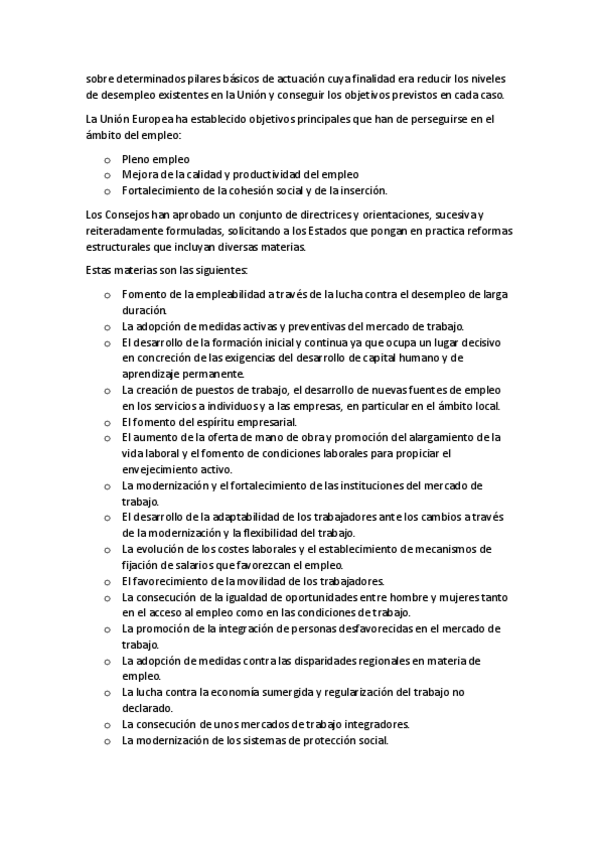 sobre determinados pilares básicos de actuación cuya finalidad era reducir los niveles de desempleo existentes en la Unión y conseguir los objetivos previstos en cada caso.

La Unión Europea ha establecido objetivos principales que han de perseguirse en el ámbito del empleo:

o Pleno empleo
o Mejora de la calidad y productividad del empleo
o Fortalecimiento de la cohesión social y de la inserción.

Los Consejos han aprobado un conjunto de directrices y orientaciones, sucesiva y reiteradamente formuladas, solicitando a los Estados que pongan en practica reformas estructurales que incluyan diversas materias.

Estas materias son las siguientes:

o Fomento de la empleabilidad a través de la lucha contra el desempleo de larga duración.
o La adopción de medidas activas y preventivas del mercado de trabajo.
o El desarrollo de la formación inicial y continua ya que ocupa un lugar decisivo en concreción de las exigencias del desarrollo de capital humano y de aprendizaje permanente.
o La creación de puestos de trabajo, el desarrollo de nuevas fuentes de empleo en los servicios a individuos y a las empresas, en particular en el ámbito local.
o El fomento del espíritu empresarial.
o El aumento de la oferta de mano de obra y promoción del alargamiento de la vida laboral y el fomento de condiciones laborales para propiciar el envejecimiento activo.
o La modernización y el fortalecimiento de las instituciones del mercado de trabajo.
o El desarrollo de la adaptabilidad de los trabajadores ante los cambios a través de la modernización y la flexibilidad del trabajo.
o La evolución de los costes laborales y el establecimiento de mecanismos de fijación de salarios que favorezcan el empleo.
o El favorecimiento de la movilidad de los trabajadores.
o La consecución de la igualdad de oportunidades entre hombre y mujeres tanto en el acceso al empleo como en las condiciones de trabajo.
o La promoción de la integración de personas desfavorecidas en el mercado de trabajo.
o La adopción de medidas contra las disparidades regionales en materia de empleo.
o La lucha contra la economía sumergida y regularización del trabajo no declarado.
o La consecución de unos mercados de trabajo integradores.
o La modernización de los sistemas de protección social.